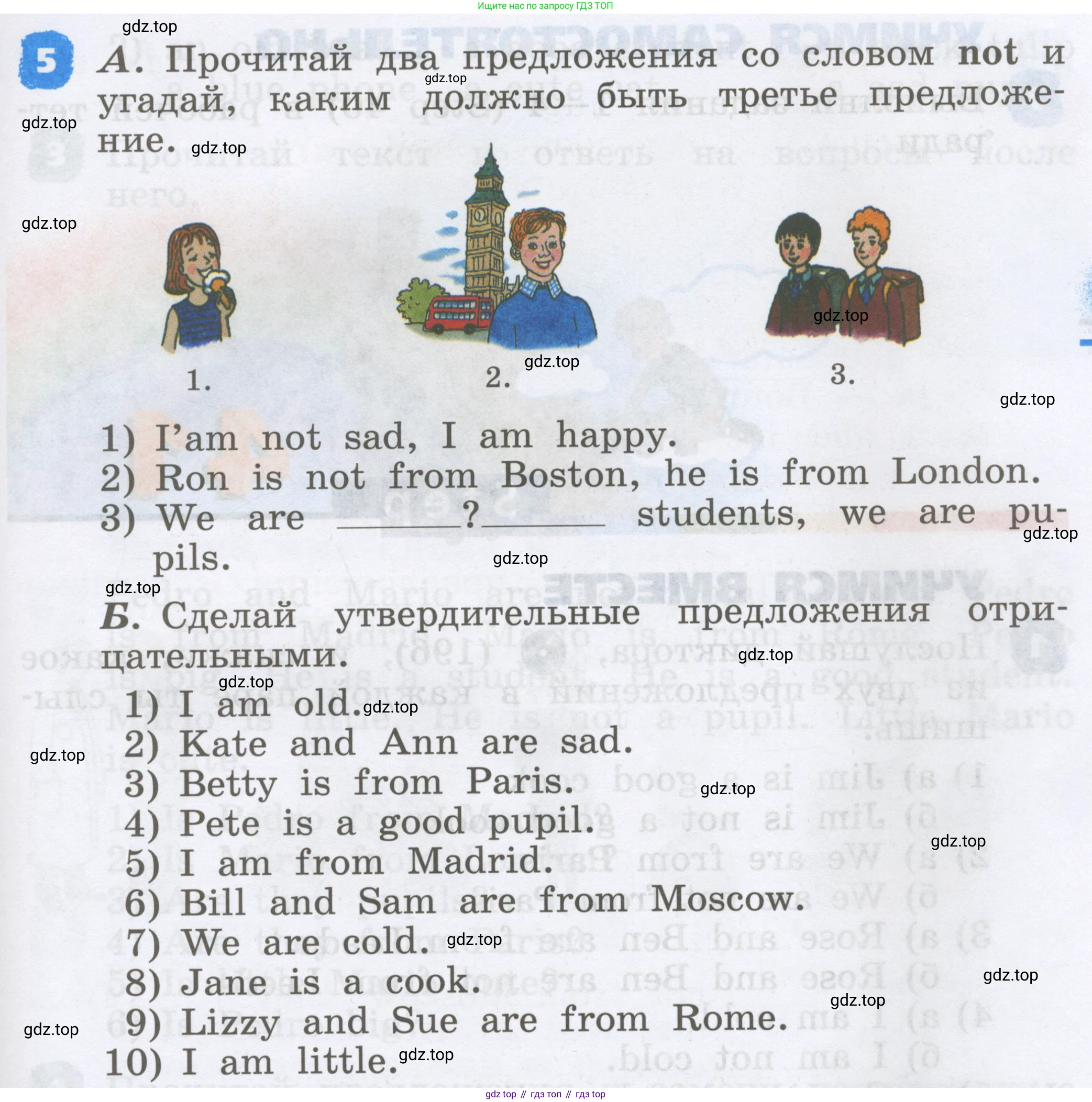 Ищите нас по запросу ГДЗ ТОП

5 А. Прочитай два предложения со словом not и угадай, каким должно быть третье предложение.

1.
2.
3.

1) I'am not sad, I am happy.
2) Ron is not from Boston, he is from London.
3) We are ____?____ students, we are pupils.

Б. Сделай утвердительные предложения отрицательными.

1) I am old.
2) Kate and Ann are sad.
3) Betty is from Paris.
4) Pete is a good pupil.
5) I am from Madrid.
6) Bill and Sam are from Moscow.
7) We are cold.
8) Jane is a cook.
9) Lizzy and Sue are from Rome.
10) I am little.

gdz top // гдз топ // гдз top

gdz.top